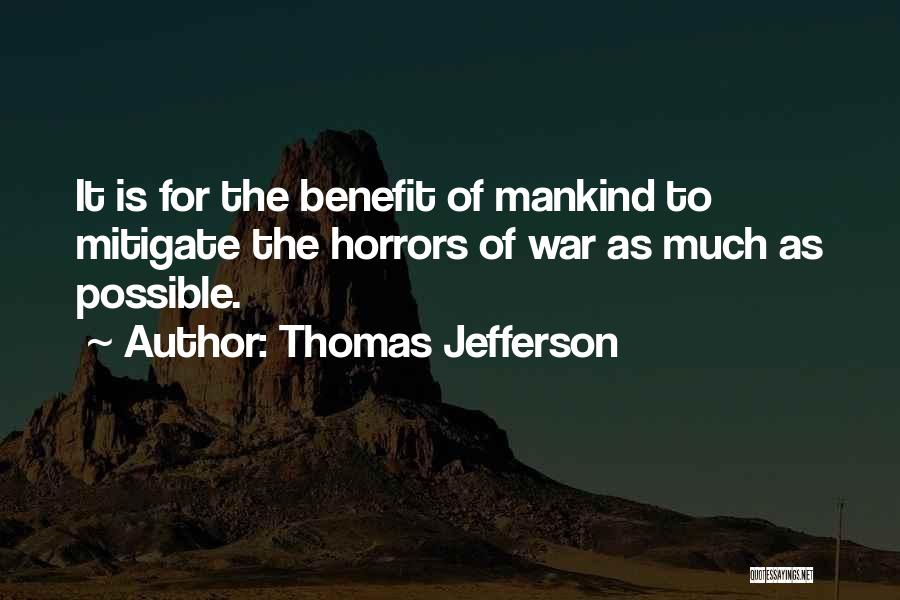 It is for the benefit of mankind to mitigate the horrors of war as much as possible.

~ Author: Thomas Jefferson

QUOTESSAYINGS.NET